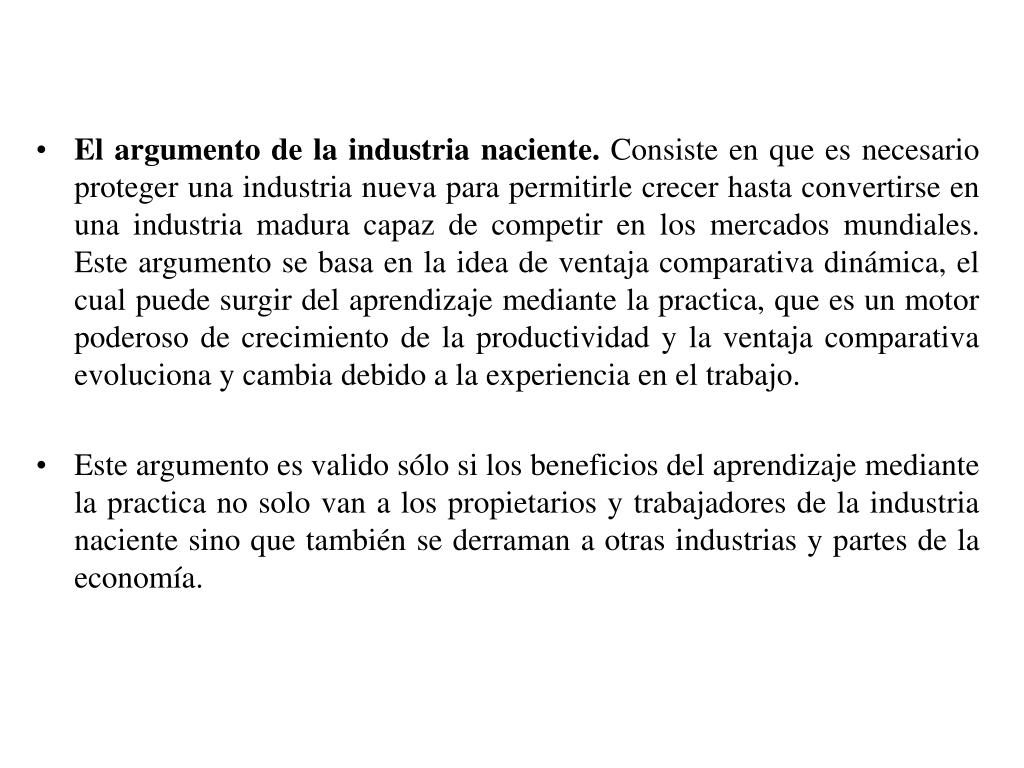 • El argumento de la industria naciente. Consiste en que es necesario proteger una industria nueva para permitirle crecer hasta convertirse en una industria madura capaz de competir en los mercados mundiales. Este argumento se basa en la idea de ventaja comparativa dinámica, el cual puede surgir del aprendizaje mediante la practica, que es un motor poderoso de crecimiento de la productividad y la ventaja comparativa evoluciona y cambia debido a la experiencia en el trabajo.

• Este argumento es valido sólo si los beneficios del aprendizaje mediante la practica no solo van a los propietarios y trabajadores de la industria naciente sino que también se derraman a otras industrias y partes de la economía.